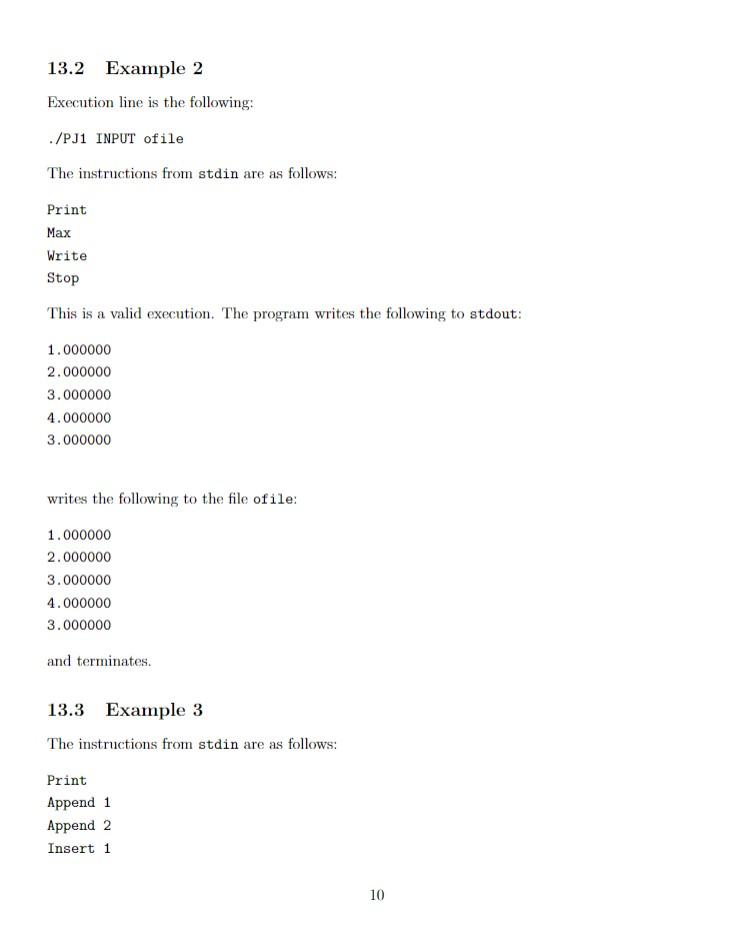 13.2 Example 2

Execution line is the following:

./PJ1 INPUT ofile

The instructions from stdin are as follows:

Print
Max
Write
Stop

This is a valid execution. The program writes the following to stdout:

1.000000
2.000000
3.000000
4.000000
3.000000

writes the following to the file ofile:

1.000000
2.000000
3.000000
4.000000
3.000000

and terminates.

13.3 Example 3

The instructions from stdin are as follows:

Print
Append 1
Append 2
Insert 1

10